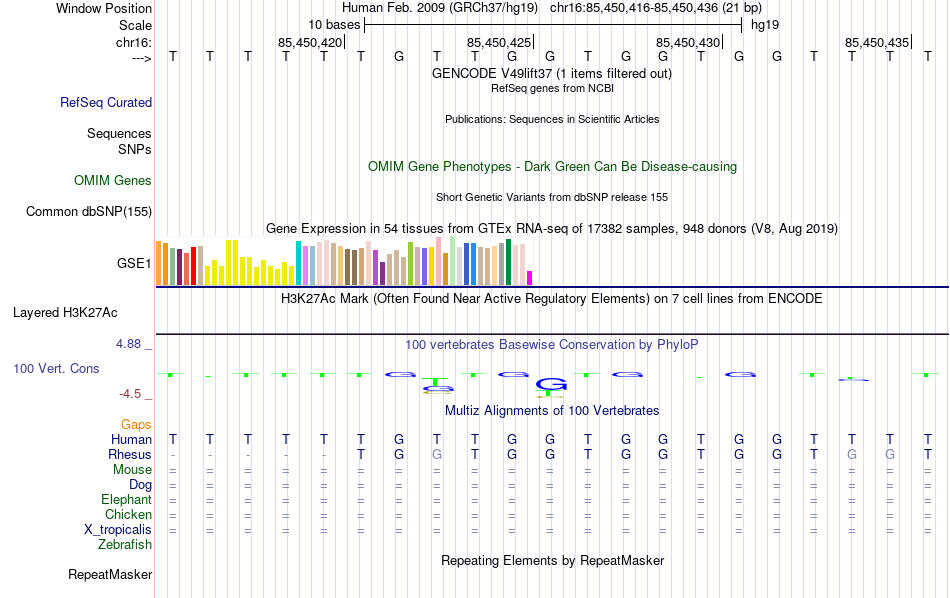 Window Position Human Feb. 2009 (GRCh37/hg19) chr16:85,450,416-85,450,436 (21 bp)
Scale 10 bases hg19
chr16: 85,450,420 85,450,425 85,450,430 85,450,435
---> T T T T T T G T T G G T G G T G G T T T T
GENCODE V49lift37 (1 items filtered out)
RefSeq genes from NCBI
RefSeq Curated
Publications: Sequences in Scientific Articles
Sequences
SNPs
OMIM Gene Phenotypes - Dark Green Can Be Disease-causing
OMIM Genes
Short Genetic Variants from dbSNP release 155
Common dbSNP(155)
Gene Expression in 54 tissues from GTEx RNA-seq of 17382 samples, 948 donors (V8, Aug 2019)
GSE1
H3K27Ac Mark (Often Found Near Active Regulatory Elements) on 7 cell lines from ENCODE
Layered H3K27Ac
4.88 _
100 vertebrates Basewise Conservation by PhyloP
100 Vert. Cons
-4.5 _
Multiz Alignments of 100 Vertebrates
Gaps
Human T T T T T T G T T G G T G G T G G T T T T
Rhesus - - - - - T G G T G G T G G T G G T G G T
Mouse = = = = = = = = = = = = = = = = = = = = =
Dog = = = = = = = = = = = = = = = = = = = = =
Elephant = = = = = = = = = = = = = = = = = = = = =
Chicken = = = = = = = = = = = = = = = = = = = = =
X_tropicalis = = = = = = = = = = = = = = = = = = = = =
Zebrafish
Repeating Elements by RepeatMasker
RepeatMasker